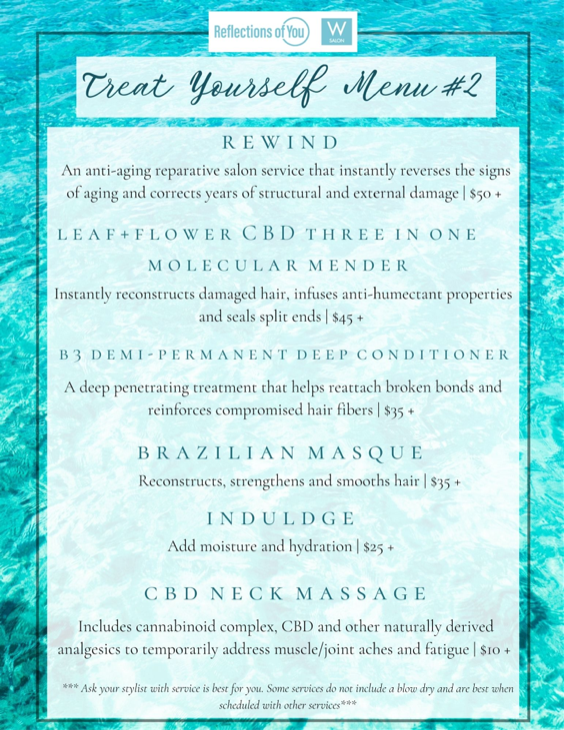 Reflections of You

W SALON

Treat Yourself Menu #2

REWIND

An anti-aging reparative salon service that instantly reverses the signs of aging and corrects years of structural and external damage | $50 +

LEAF+FLOWER CBD THREE IN ONE MOLECULAR MENDER

Instantly reconstructs damaged hair, infuses anti-humectant properties and seals split ends | $45 +

B3 DEMI-PERMANENT DEEP CONDITIONER

A deep penetrating treatment that helps reattach broken bonds and reinforces compromised hair fibers | $35 +

BRAZILIAN MASQUE

Reconstructs, strengthens and smooths hair | $35 +

INDULDGE

Add moisture and hydration | $25 +

CBD NECK MASSAGE

Includes cannabinoid complex, CBD and other naturally derived analgesics to temporarily address muscle/joint aches and fatigue | $10 +

*** Ask your stylist with service is best for you. Some services do not include a blow dry and are best when scheduled with other services***